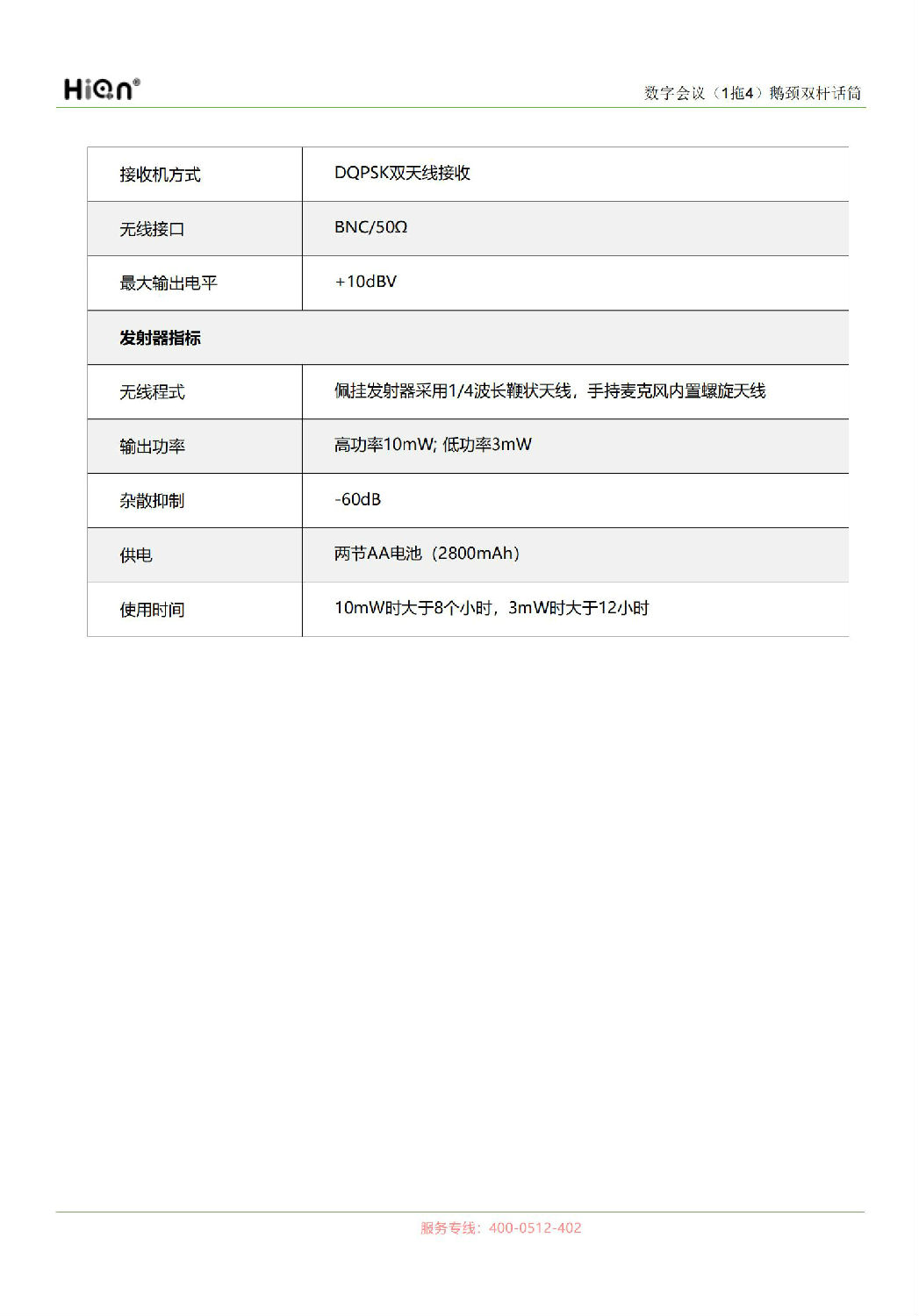 HiQn®

数字会议（1拖4）鹅颈双杆话筒

| 接收机方式 | DQPSK双天线接收 |
|---|---|
| 无线接口 | BNC/50Ω |
| 最大输出电平 | +10dBV |
| **发射器指标** | |
| 无线程式 | 佩挂发射器采用1/4波长鞭状天线，手持麦克风内置螺旋天线 |
| 输出功率 | 高功率10mW; 低功率3mW |
| 杂散抑制 | -60dB |
| 供电 | 两节AA电池（2800mAh） |
| 使用时间 | 10mW时大于8个小时，3mW时大于12小时 |

服务专线：400-0512-402